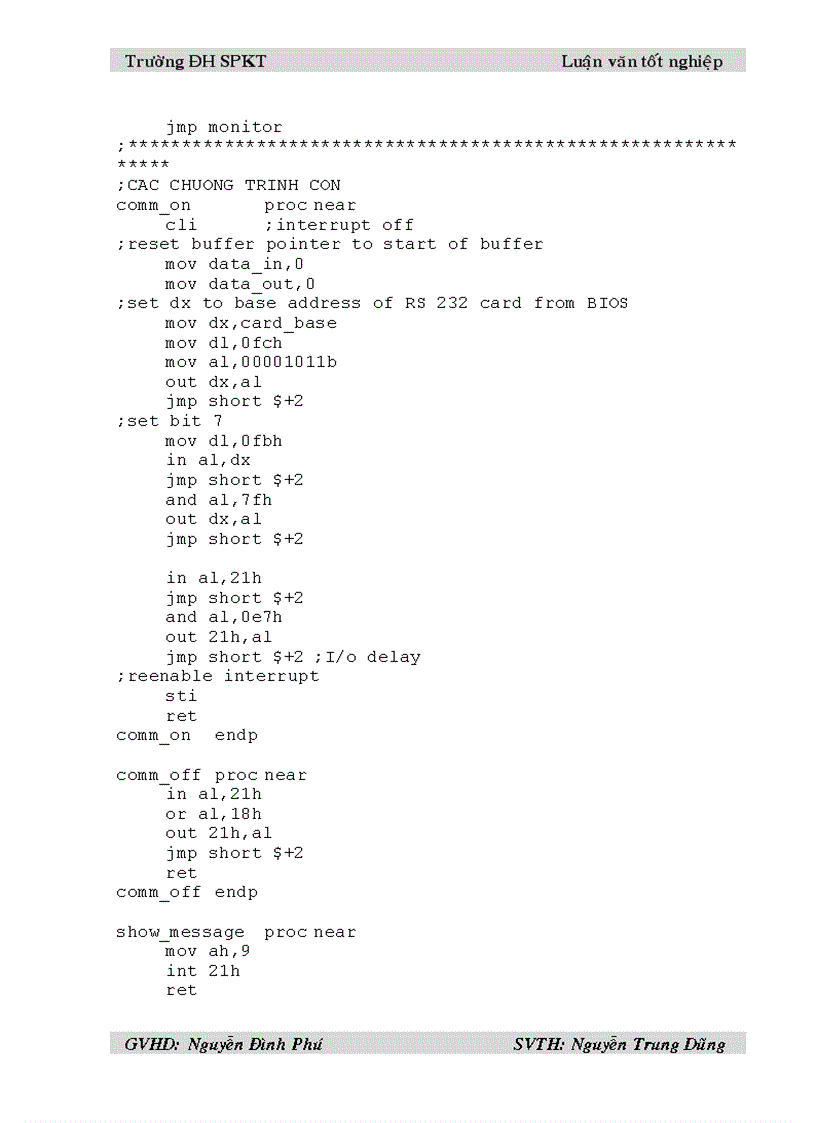 Trường ĐH SPKT

Luận văn tốt nghiệp

jmp monitor
;*********************************************************
*****
;CAC CHUONG TRINH CON
comm_on proc near
cli ;interrupt off
;reset buffer pointer to start of buffer
mov data_in,0
mov data_out,0
;set dx to base address of RS 232 card from BIOS
mov dx,card_base
mov dl,0fch
mov al,00001011b
out dx,al
jmp short $+2
;set bit 7
mov dl,0fbh
in al,dx
jmp short $+2
and al,7fh
out dx,al
jmp short $+2

in al,21h
jmp short $+2
and al,0e7h
out 21h,al
jmp short $+2 ;I/o delay
;reenable interrupt
sti
ret
comm_on endp

comm_off proc near
in al,21h
or al,18h
out 21h,al
jmp short $+2
ret
comm_off endp

show_message proc near
mov ah,9
int 21h
ret

GVHD: Nguyễn Đình Phú

SVTH: Nguyễn Trung Dũng